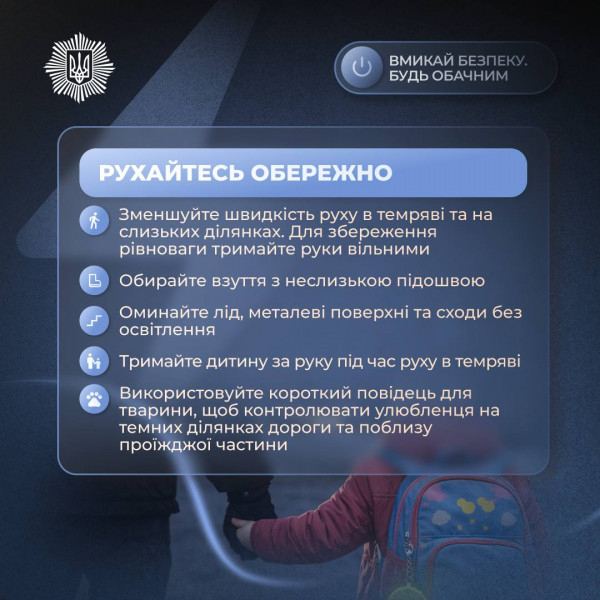 ВМИКАЙ БЕЗПЕКУ. БУДЬ ОБАЧНИМ

РУХАЙТЕСЬ ОБЕРЕЖНО

Зменшуйте швидкість руху в темряві та на слизьких ділянках. Для збереження рівноваги тримайте руки вільними

Обирайте взуття з неслизькою підошвою

Оминайте лід, металеві поверхні та сходи без освітлення

Тримайте дитину за руку під час руху в темряві

Використовуйте короткий повідець для тварини, щоб контролювати улюбленця на темних ділянках дороги та поблизу проїжджої частини